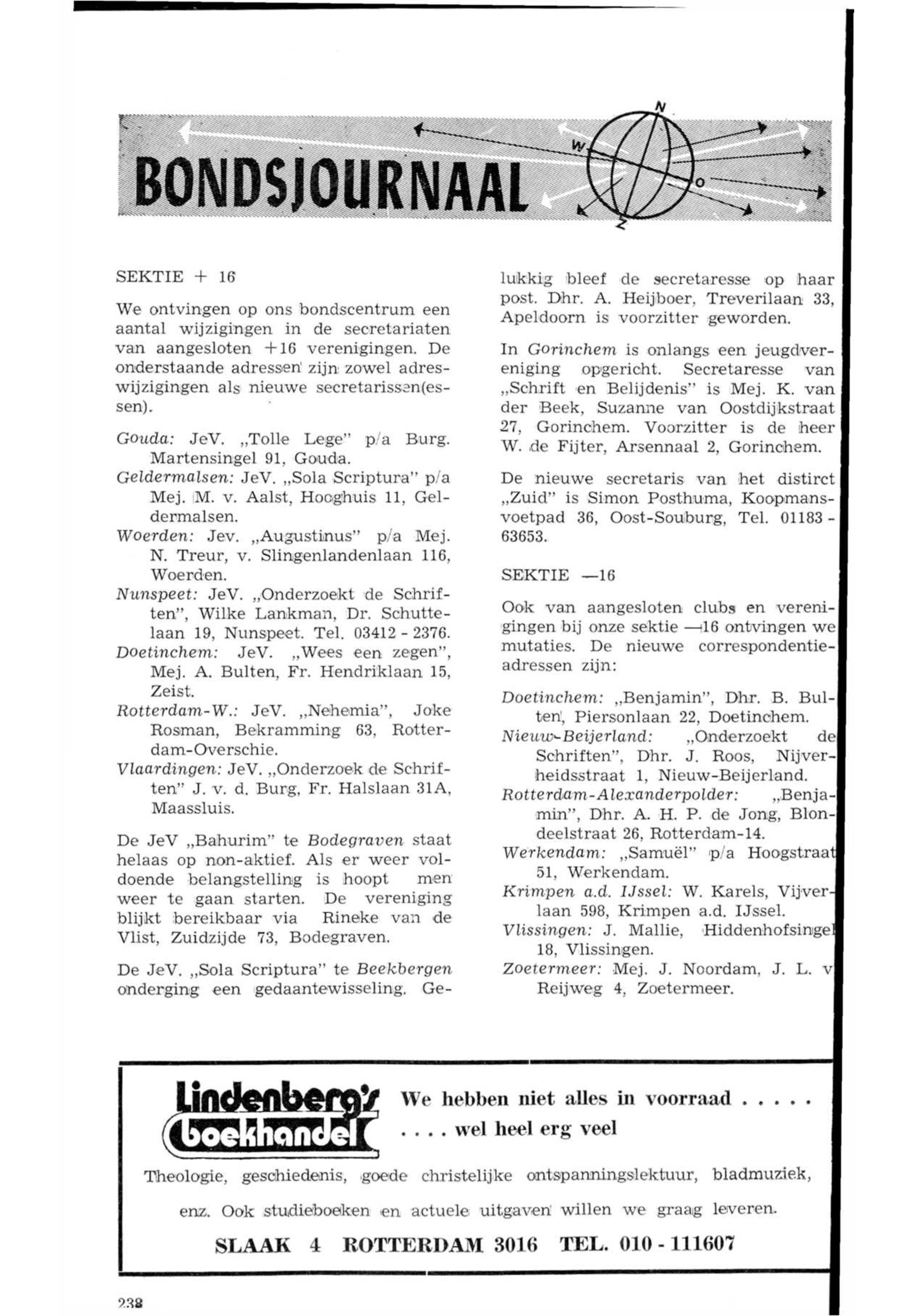 BONDSJOURNAAL

N
W
O
Z

SEKTIE + 16

We ontvingen op ons bondscentrum een aantal wijzigingen in de secretariaten van aangesloten +16 verenigingen. De onderstaande adressen zijn zowel adreswijzigingen als nieuwe secretarissen(essen).

Gouda: JeV. „Tolle Lege" p/a Burg. Martensingel 91, Gouda.
Geldermalsen: JeV. „Sola Scriptura" p/a Mej. M. v. Aalst, Hooghuis 11, Geldermalsen.
Woerden: Jev. „Augustinus" p/a Mej. N. Treur, v. Slingenlandenlaan 116, Woerden.
Nunspeet: JeV. „Onderzoekt de Schriften", Wilke Lankman, Dr. Schuttelaan 19, Nunspeet. Tel. 03412 - 2376.
Doetinchem: JeV. „Wees een zegen", Mej. A. Bulten, Fr. Hendriklaan 15, Zeist.
Rotterdam-W.: JeV. „Nehemia", Joke Rosman, Bekramming 63, Rotterdam-Overschie.
Vlaardingen: JeV. „Onderzoek de Schriften" J. v. d. Burg, Fr. Halslaan 31A, Maassluis.

De JeV „Bahurim" te Bodegraven staat helaas op non-aktief. Als er weer voldoende belangstelling is hoopt men weer te gaan starten. De vereniging blijkt bereikbaar via Rineke van de Vlist, Zuidzijde 73, Bodegraven.

De JeV. „Sola Scriptura" te Beekbergen onderging een gedaantewisseling. Gelukkig bleef de secretaresse op haar post. Dhr. A. Heijboer, Treverilaan 33, Apeldoorn is voorzitter geworden.

In Gorinchem is onlangs een jeugdvereniging opgericht. Secretaresse van „Schrift en Belijdenis" is Mej. K. van der Beek, Suzanne van Oostdijkstraat 27, Gorinchem. Voorzitter is de heer W. de Fijter, Arsennaal 2, Gorinchem.

De nieuwe secretaris van het distirct „Zuid" is Simon Posthuma, Koopmansvoetpad 36, Oost-Souburg, Tel. 01183 - 63653.

SEKTIE —16

Ook van aangesloten clubs en verenigingen bij onze sektie —16 ontvingen we mutaties. De nieuwe correspondentieadressen zijn:

Doetinchem: „Benjamin", Dhr. B. Bulten, Piersonlaan 22, Doetinchem.
Nieuw-Beijerland: „Onderzoekt de Schriften", Dhr. J. Roos, Nijverheidsstraat 1, Nieuw-Beijerland.
Rotterdam-Alexanderpolder: „Benjamin", Dhr. A. H. P. de Jong, Blondeelstraat 26, Rotterdam-14.
Werkendam: „Samuël" p/a Hoogstraat 51, Werkendam.
Krimpen a.d. IJssel: W. Karels, Vijverlaan 598, Krimpen a.d. IJssel.
Vlissingen: J. Mallie, Hiddenhofsingel 18, Vlissingen.
Zoetermeer: Mej. J. Noordam, J. L. v Reijweg 4, Zoetermeer.

Lindenberg's boekhandel

We hebben niet alles in voorraad . . . . .
. . . . wel heel erg veel

Theologie, geschiedenis, goede christelijke ontspanningslektuur, bladmuziek, enz. Ook studieboeken en actuele uitgaven willen we graag leveren.

SLAAK 4 ROTTERDAM 3016 TEL. 010 - 111607

238